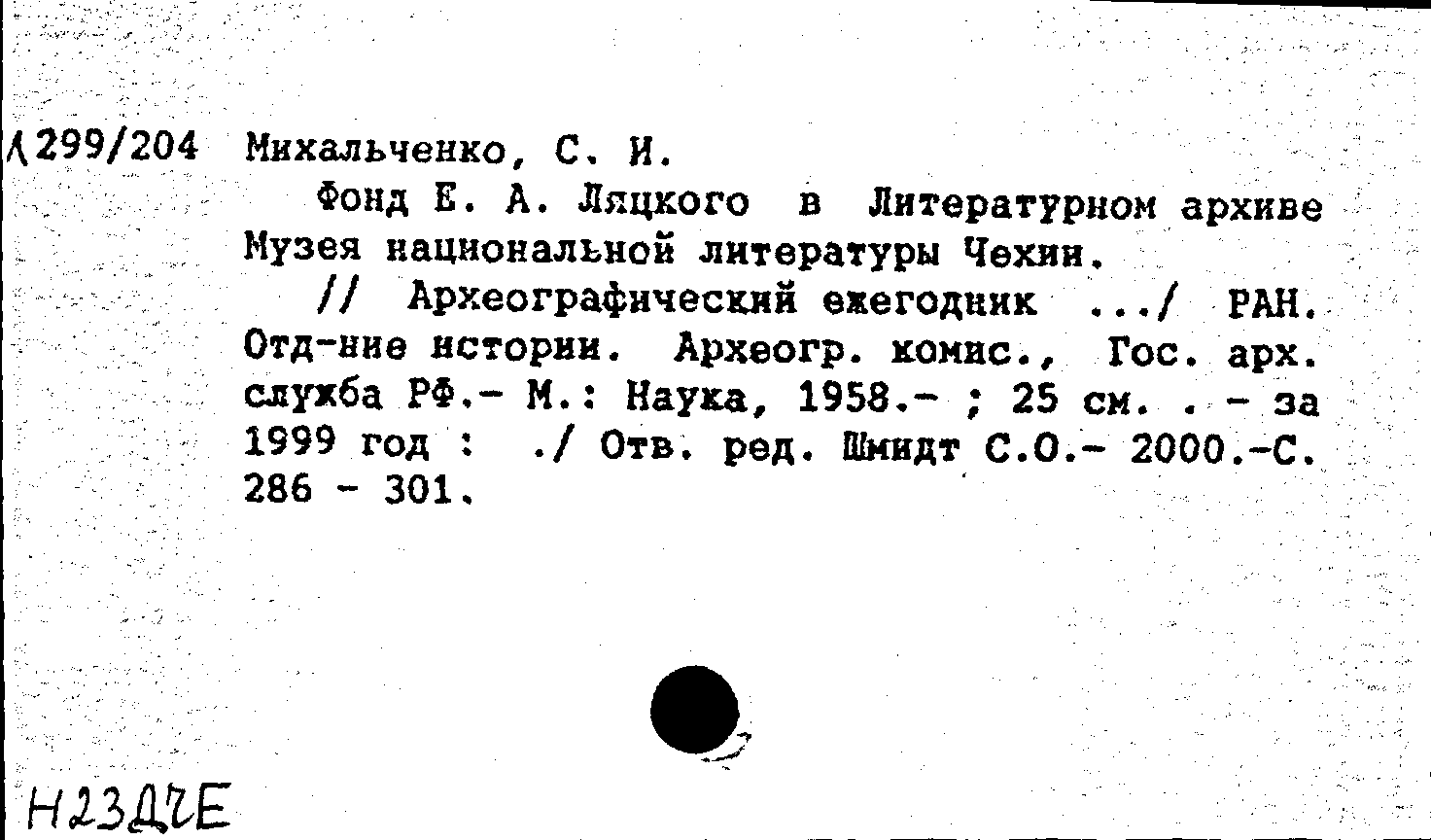 Л299/204 Михальченко, С. И.

Фонд Е. А. Ляцкого в Литературном архиве Музея национальной литературы Чехии.

// Археографический ежегодник .../ РАН. Отд-ние истории. Археогр. комис., Гос. арх. служба РФ.- М.: Наука, 1958.- ; 25 см. . - за 1999 год : ./ Отв. ред. Шмидт С.О.- 2000.-С. 286 - 301.

Н23Д2Е